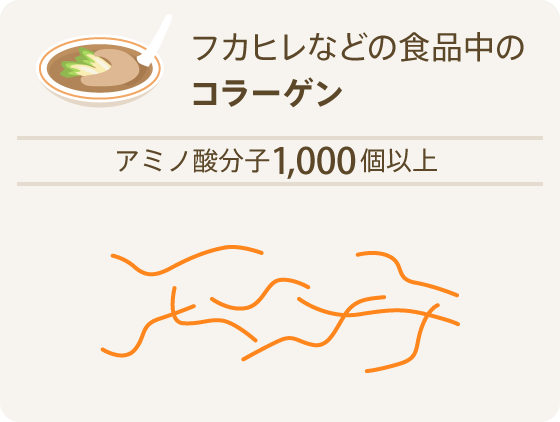 フカヒレなどの食品中の
コラーゲン

アミノ酸分子1,000個以上